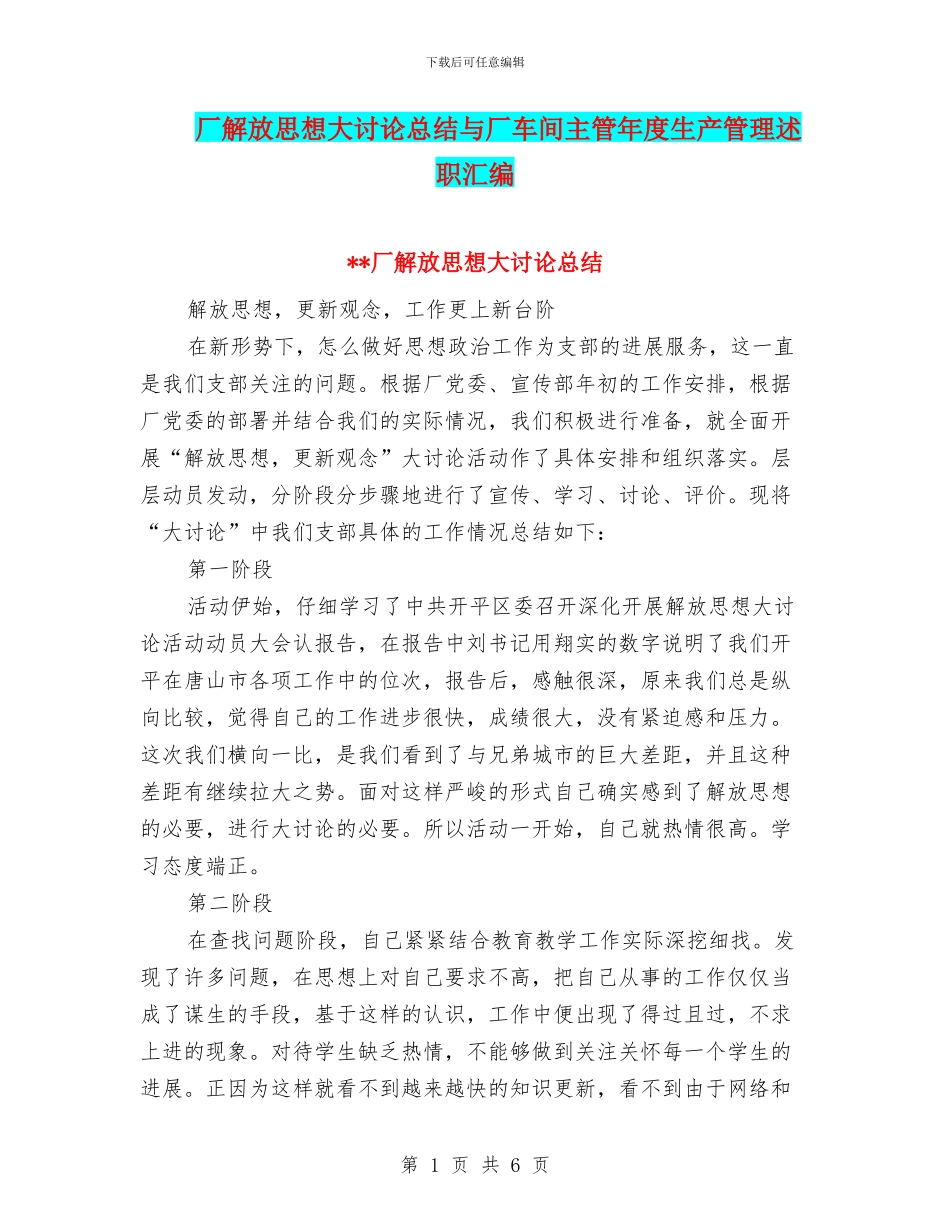 下载后可任意编辑

厂解放思想大讨论总结与厂车间主管年度生产管理述职汇编

**厂解放思想大讨论总结

解放思想，更新观念，工作更上新台阶

在新形势下，怎么做好思想政治工作为支部的进展服务，这一直是我们支部关注的问题。根据厂党委、宣传部年初的工作安排，根据厂党委的部署并结合我们的实际情况，我们积极进行准备，就全面开展“解放思想，更新观念”大讨论活动作了具体安排和组织落实。层层动员发动，分阶段分步骤地进行了宣传、学习、讨论、评价。现将“大讨论”中我们支部具体的工作情况总结如下：

第一阶段

活动伊始，仔细学习了中共开平区委召开深化开展解放思想大讨论活动动员大会认报告，在报告中刘书记用翔实的数字说明了我们开平在唐山市各项工作中的位次，报告后，感触很深，原来我们总是纵向比较，觉得自己的工作进步很快，成绩很大，没有紧迫感和压力。这次我们横向一比，是我们看到了与兄弟城市的巨大差距，并且这种差距有继续拉大之势。面对这样严峻的形式自己确实感到了解放思想的必要，进行大讨论的必要。所以活动一开始，自己就热情很高。学习态度端正。

第二阶段

在查找问题阶段，自己紧紧结合教育教学工作实际深挖细找。发现了许多问题，在思想上对自己要求不高，把自己从事的工作仅仅当成了谋生的手段，基于这样的认识，工作中便出现了得过且过，不求上进的现象。对待学生缺乏热情，不能够做到关注关怀每一个学生的进展。正因为这样就看不到越来越快的知识更新，看不到由于网络和

第 1 页 共 6 页